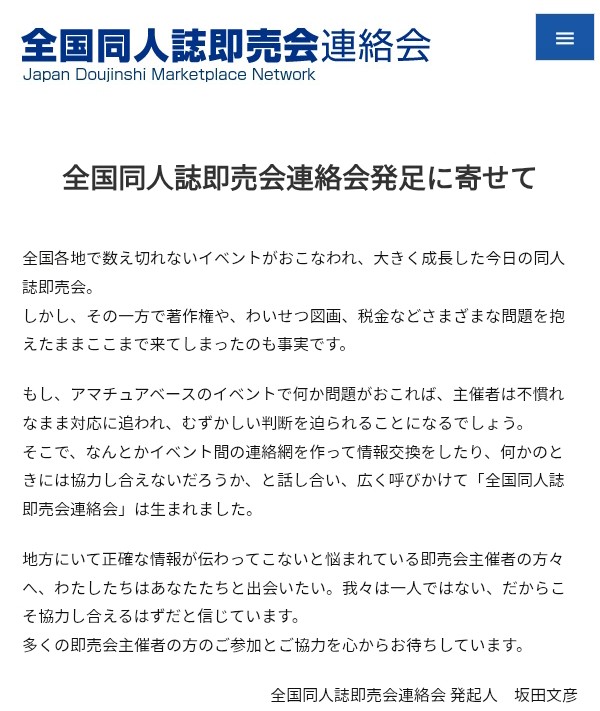 全国同人誌即売会連絡会
Japan Doujinshi Marketplace Network

全国同人誌即売会連絡会発足に寄せて

全国各地で数え切れないイベントがおこなわれ、大きく成長した今日の同人誌即売会。
しかし、その一方で著作権や、わいせつ図画、税金などさまざまな問題を抱えたままここまで来てしまったのも事実です。

もし、アマチュアベースのイベントで何か問題がおこれば、主催者は不慣れなまま対応に追われ、むずかしい判断を迫られることになるでしょう。
そこで、なんとかイベント間の連絡網を作って情報交換をしたり、何かのときには協力し合えないだろうか、と話し合い、広く呼びかけて「全国同人誌即売会連絡会」は生まれました。

地方にいて正確な情報が伝わってこないと悩まれている即売会主催者の方々へ、わたしたちはあなたたちと出会いたい。我々は一人ではない、だからこそ協力し合えるはずだと信じています。
多くの即売会主催者の方のご参加とご協力を心からお待ちしています。

全国同人誌即売会連絡会 発起人　坂田文彦